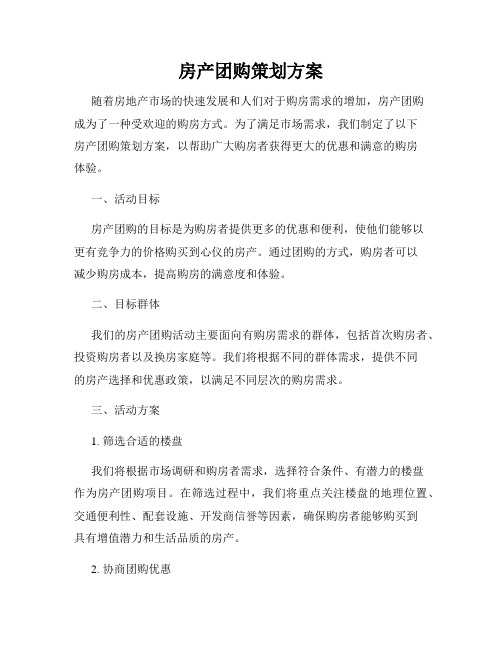 房产团购策划方案

随着房地产市场的快速发展和人们对于购房需求的增加，房产团购成为了一种受欢迎的购房方式。为了满足市场需求，我们制定了以下房产团购策划方案，以帮助广大购房者获得更大的优惠和满意的购房体验。

一、活动目标

房产团购的目标是为购房者提供更多的优惠和便利，使他们能够以更有竞争力的价格购买到心仪的房产。通过团购的方式，购房者可以减少购房成本，提高购房的满意度和体验。

二、目标群体

我们的房产团购活动主要面向有购房需求的群体，包括首次购房者、投资购房者以及换房家庭等。我们将根据不同的群体需求，提供不同的房产选择和优惠政策，以满足不同层次的购房需求。

三、活动方案

1. 筛选合适的楼盘

我们将根据市场调研和购房者需求，选择符合条件、有潜力的楼盘作为房产团购项目。在筛选过程中，我们将重点关注楼盘的地理位置、交通便利性、配套设施、开发商信誉等因素，确保购房者能够购买到具有增值潜力和生活品质的房产。

2. 协商团购优惠